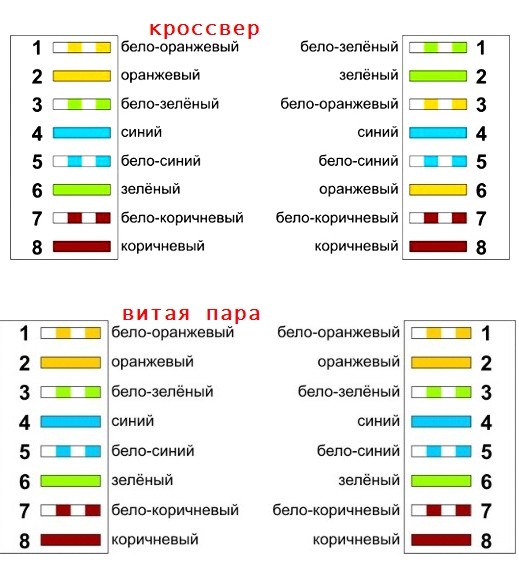 кроссвер

1 бело-оранжевый
2 оранжевый
3 бело-зелёный
4 синий
5 бело-синий
6 зелёный
7 бело-коричневый
8 коричневый

бело-зелёный 1
зелёный 2
бело-оранжевый 3
синий 4
бело-синий 5
оранжевый 6
бело-коричневый 7
коричневый 8

витая пара

1 бело-оранжевый
2 оранжевый
3 бело-зелёный
4 синий
5 бело-синий
6 зелёный
7 бело-коричневый
8 коричневый

бело-оранжевый 1
оранжевый 2
бело-зелёный 3
синий 4
бело-синий 5
зелёный 6
бело-коричневый 7
коричневый 8